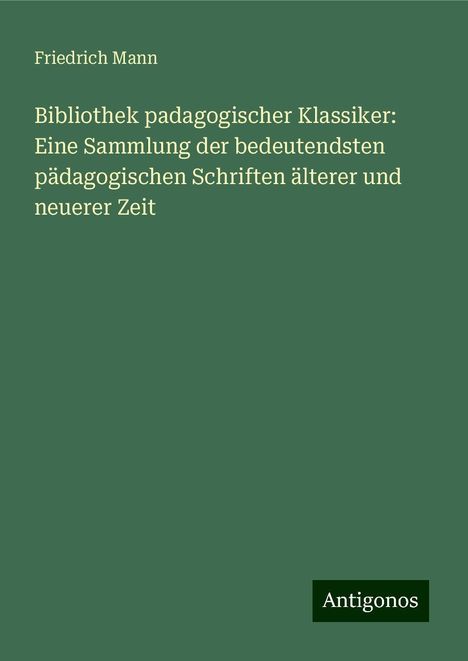 Friedrich Mann

Bibliothek padagogischer Klassiker: Eine Sammlung der bedeutendsten pädagogischen Schriften älterer und neuerer Zeit

Antigonos